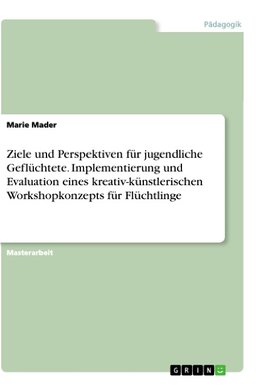 Pädagogik

Marie Mader

Ziele und Perspektiven für jugendliche Geflüchtete. Implementierung und Evaluation eines kreativ-künstlerischen Workshopkonzepts für Flüchtlinge

Masterarbeit

GRIN